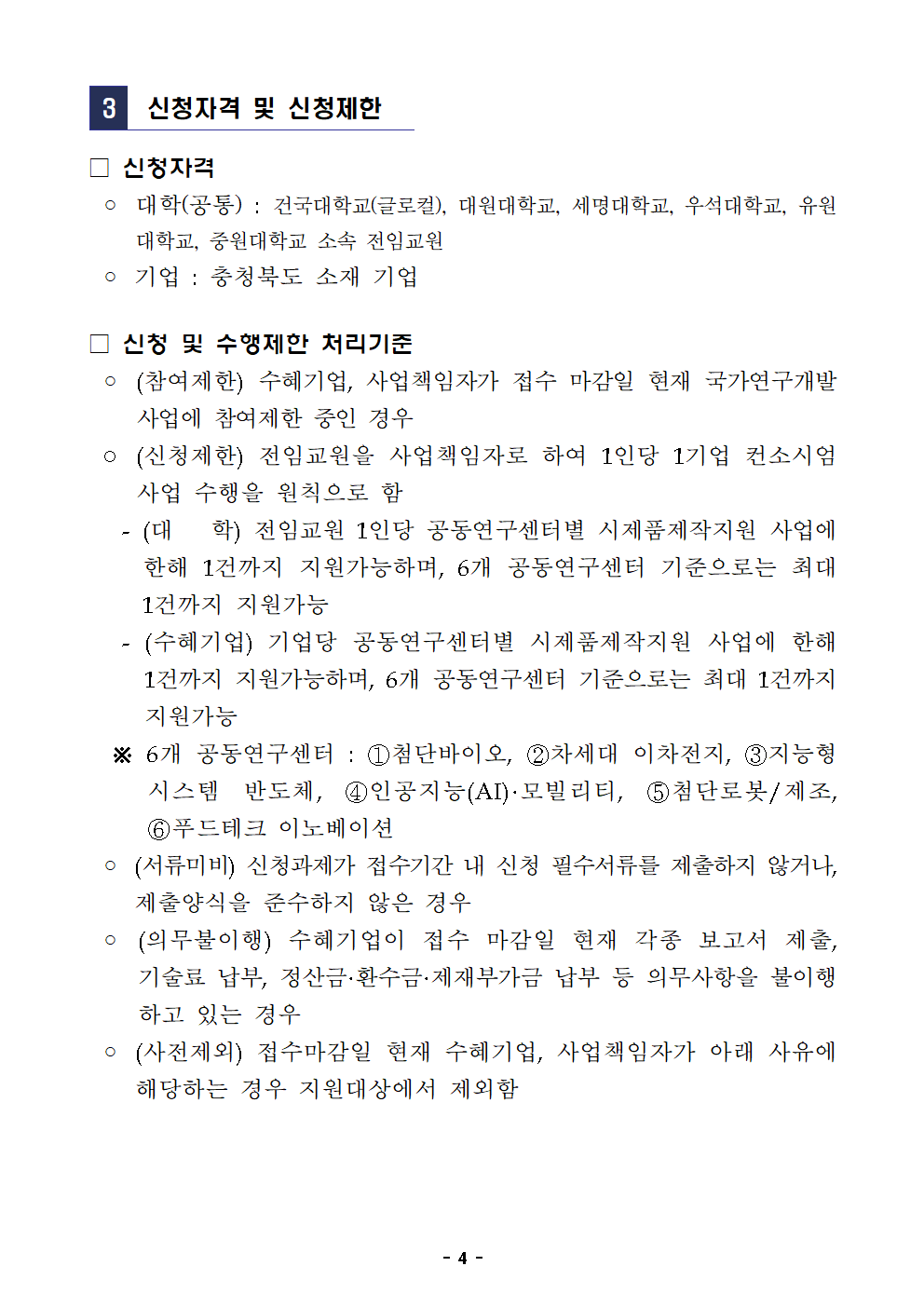 3 신청자격 및 신청제한

□ 신청자격

○ 대학(공통) : 건국대학교(글로컬), 대원대학교, 세명대학교, 우석대학교, 유원대학교, 중원대학교 소속 전임교원

○ 기업 : 충청북도 소재 기업

□ 신청 및 수행제한 처리기준

○ (참여제한) 수혜기업, 사업책임자가 접수 마감일 현재 국가연구개발사업에 참여제한 중인 경우

○ (신청제한) 전임교원을 사업책임자로 하여 1인당 1기업 컨소시엄 사업 수행을 원칙으로 함

- (대 학) 전임교원 1인당 공동연구센터별 시제품제작지원 사업에 한해 1건까지 지원가능하며, 6개 공동연구센터 기준으로는 최대 1건까지 지원가능

- (수혜기업) 기업당 공동연구센터별 시제품제작지원 사업에 한해 1건까지 지원가능하며, 6개 공동연구센터 기준으로는 최대 1건까지 지원가능

※ 6개 공동연구센터 : ①첨단바이오, ②차세대 이차전지, ③지능형 시스템 반도체, ④인공지능(AI)·모빌리티, ⑤첨단로봇/제조, ⑥푸드테크 이노베이션

○ (서류미비) 신청과제가 접수기간 내 신청 필수서류를 제출하지 않거나, 제출양식을 준수하지 않은 경우

○ (의무불이행) 수혜기업이 접수 마감일 현재 각종 보고서 제출, 기술료 납부, 정산금·환수금·제재부가금 납부 등 의무사항을 불이행하고 있는 경우

○ (사전제외) 접수마감일 현재 수혜기업, 사업책임자가 아래 사유에 해당하는 경우 지원대상에서 제외함

- 4 -